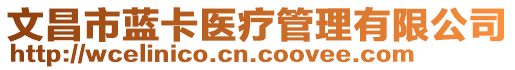 文昌市蓝卡医疗管理有限公司
http://wcelinico.cn.coovee.com